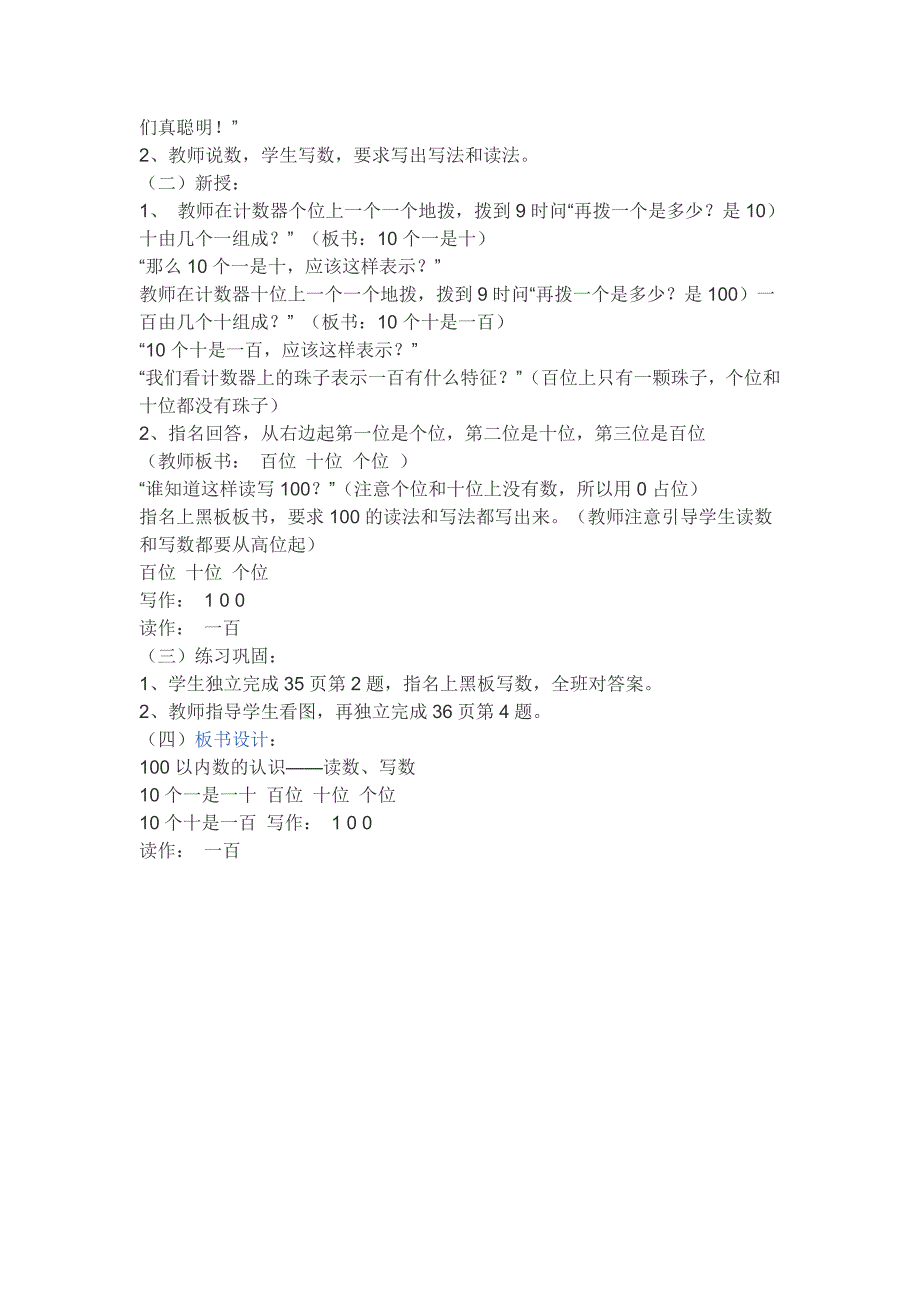 们真聪明！”
2、教师说数，学生写数，要求写出写法和读法。
（二）新授：
1、 教师在计数器个位上一个一个地拨，拨到 9 时问“再拨一个是多少？是 10）十由几个一组成？”（板书：10 个一是十）
“那么 10 个一是十，应该这样表示？”
教师在计数器十位上一个一个地拨，拨到 9 时问“再拨一个是多少？是 100）一百由几个十组成？”（板书：10 个十是一百）
“10 个十是一百，应该这样表示？”
“我们看计数器上的珠子表示一百有什么特征？”（百位上只有一颗珠子，个位和十位都没有珠子）
2、指名回答，从右边起第一位是个位，第二位是十位，第三位是百位
（教师板书： 百位 十位 个位 ）
“谁知道这样读写 100？”（注意个位和十位上没有数，所以用 0 占位）
指名上黑板板书，要求 100 的读法和写法都写出来。（教师注意引导学生读数和写数都要从高位起）
百位 十位 个位
写作： 1 0 0
读作： 一百
（三）练习巩固：
1、学生独立完成 35 页第 2 题，指名上黑板写数，全班对答案。
2、教师指导学生看图，再独立完成 36 页第 4 题。
（四）板书设计：
100 以内数的认识——读数、写数
10 个一是一十 百位 十位 个位
10 个十是一百 写作： 1 0 0
读作： 一百